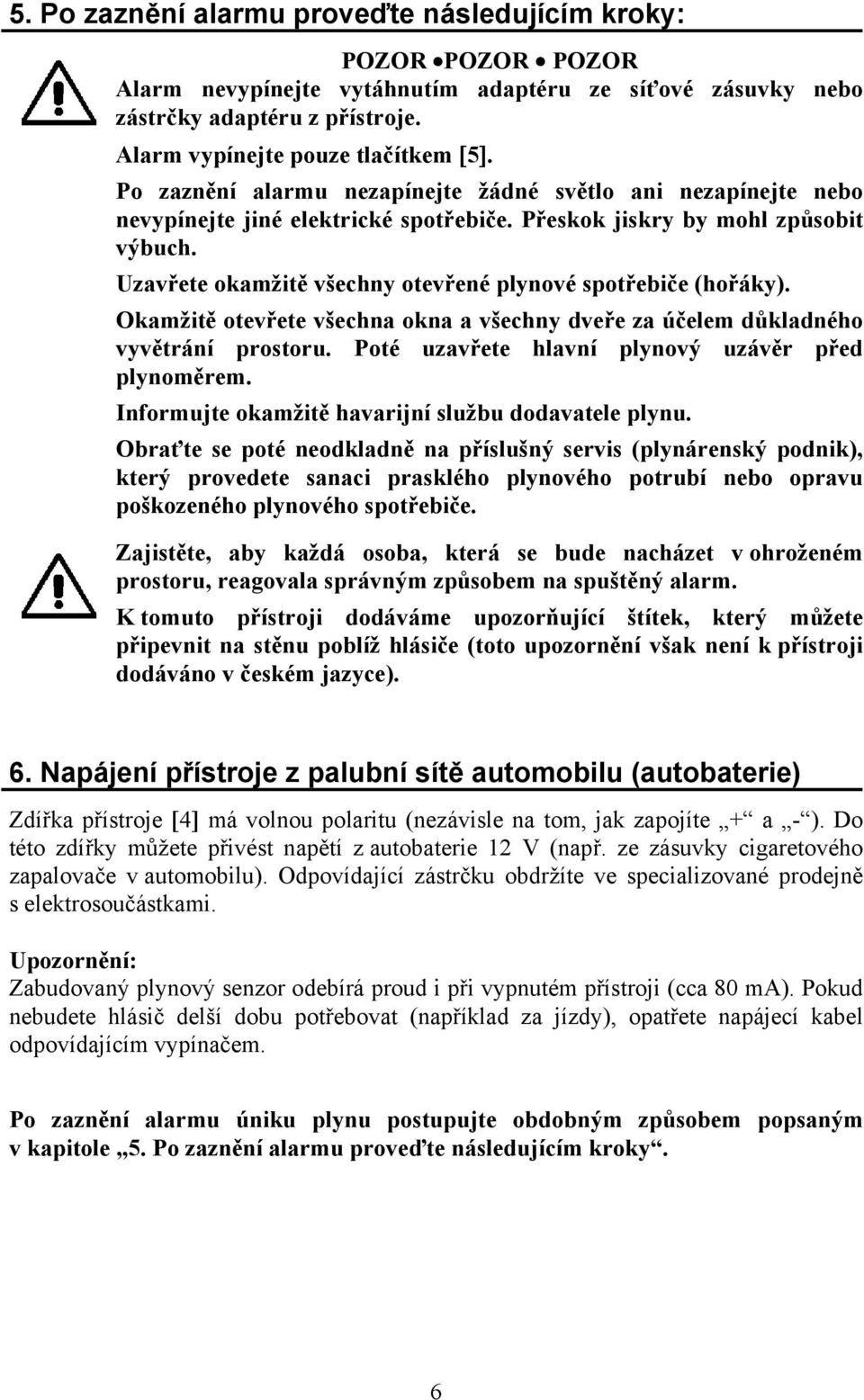 5. Po zaznění alarmu proveďte následujícím kroky:

POZOR •POZOR • POZOR

Alarm nevypínejte vytáhnutím adaptéru ze síťové zásuvky nebo zástrčky adaptéru z přístroje.

Alarm vypínejte pouze tlačítkem [5].

Po zaznění alarmu nezapínejte žádné světlo ani nezapínejte nebo nevypínejte jiné elektrické spotřebiče. Přeskok jiskry by mohl způsobit výbuch.

Uzavřete okamžitě všechny otevřené plynové spotřebiče (hořáky).

Okamžitě otevřete všechna okna a všechny dveře za účelem důkladného vyvětrání prostoru. Poté uzavřete hlavní plynový uzávěr před plynoměrem.

Informujte okamžitě havarijní službu dodavatele plynu.

Obraťte se poté neodkladně na příslušný servis (plynárenský podnik), který provedete sanaci prasklého plynového potrubí nebo opravu poškozeného plynového spotřebiče.

Zajistěte, aby každá osoba, která se bude nacházet v ohroženém prostoru, reagovala správným způsobem na spuštěný alarm.

K tomuto přístroji dodáváme upozorňující štítek, který můžete připevnit na stěnu poblíž hlásiče (toto upozornění však není k přístroji dodáváno v českém jazyce).

6. Napájení přístroje z palubní sítě automobilu (autobaterie)

Zdířka přístroje [4] má volnou polaritu (nezávisle na tom, jak zapojíte „+“ a „-“). Do této zdířky můžete přivést napětí z autobaterie 12 V (např. ze zásuvky cigaretového zapalovače v automobilu). Odpovídající zástrčku obdržíte ve specializované prodejně s elektrosoučástkami.

Upozornění:
Zabudovaný plynový senzor odebírá proud i při vypnutém přístroji (cca 80 mA). Pokud nebudete hlásič delší dobu potřebovat (například za jízdy), opatřete napájecí kabel odpovídajícím vypínačem.

Po zaznění alarmu úniku plynu postupujte obdobným způsobem popsaným v kapitole „5. Po zaznění alarmu proveďte následujícím kroky“.

6